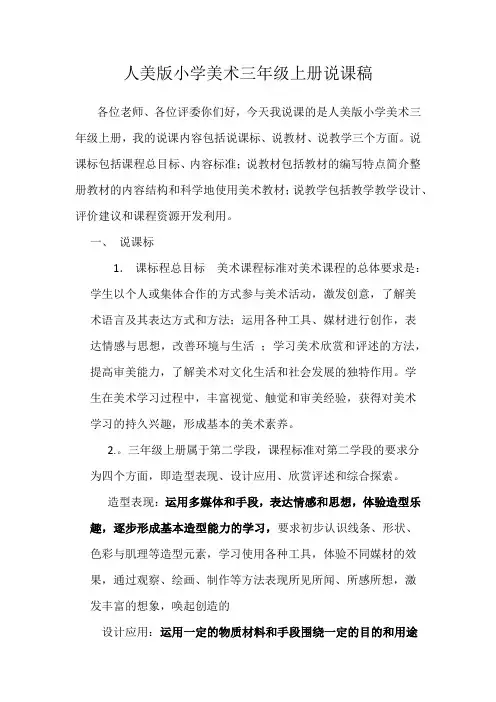 人美版小学美术三年级上册说课稿

各位老师、各位评委你们好，今天我说课的是人美版小学美术三年级上册，我的说课内容包括说课标、说教材、说教学三个方面。说课标包括课程总目标、内容标准；说教材包括教材的编写特点简介整册教材的内容结构和科学地使用美术教材；说教学包括教学教学设计、评价建议和课程资源开发利用。

一、 说课标

1. 课标程总目标 美术课程标准对美术课程的总体要求是：学生以个人或集体合作的方式参与美术活动，激发创意，了解美术语言及其表达方式和方法；运用各种工具、媒材进行创作，表达情感与思想，改善环境与生活 ；学习美术欣赏和评述的方法，提高审美能力，了解美术对文化生活和社会发展的独特作用。学生在美术学习过程中，丰富视觉、触觉和审美经验，获得对美术学习的持久兴趣，形成基本的美术素养。

2.。三年级上册属于第二学段，课程标准对第二学段的要求分为四个方面，即造型表现、设计应用、欣赏评述和综合探索。

造型表现：运用多媒体和手段，表达情感和思想，体验造型乐趣，逐步形成基本造型能力的学习，要求初步认识线条、形状、色彩与肌理等造型元素，学习使用各种工具，体验不同媒材的效果，通过观察、绘画、制作等方法表现所见所闻、所感所想，激发丰富的想象，唤起创造的

设计应用：运用一定的物质材料和手段围绕一定的目的和用途